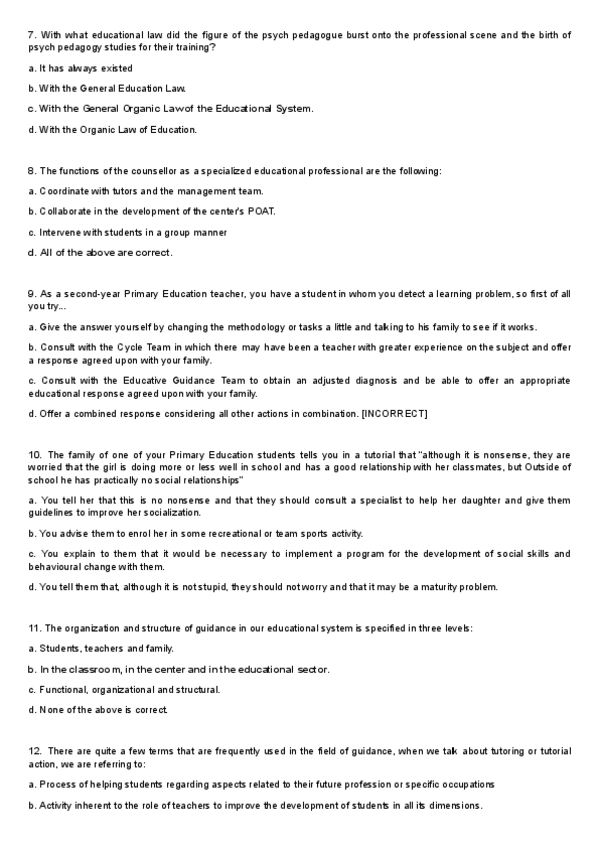 7. With what educational law did the figure of the psych pedagogue burst onto the professional scene and the birth of psych pedagogy studies for their training?

a. It has always existed

b. With the General Education Law.

c. With the General Organic Lawof the Educational System.

d. With the Organic Law of Education.

8. The functions of the counsellor as a specialized educational professional are the following:

a. Coordinate with tutors and the management team.

b. Collaborate in the development of the center's POAT.

c. Intervene with students in a group manner

d. All of the above are correct.

9. As a second-year Primary Education teacher, you have a student in whom you detect a learning problem, so first of all you try...

a. Give the answer yourself by changing the methodology or tasks a little and talking to his family to see if it works.

b. Consult with the Cycle Team in which there may have been a teacher with greater experience on the subject and offer a response agreed upon with your family.

c. Consult with the Educative Guidance Team to obtain an adjusted diagnosis and be able to offer an appropriate educational response agreed upon with your family.

d. Offer a combined response considering all other actions in combination. [INCORRECT]

10. The family of one of your Primary Education students tells you in a tutorial that "although it is nonsense, they are worried that the girl is doing more or less well in school and has a good relationship with her classmates, but Outside of school he has practically no social relationships"

a. You tell her that this is no nonsense and that they should consult a specialist to help her daughter and give them guidelines to improve her socialization.

b. You advise them to enrol her in some recreational or team sports activity.

c. You explain to them that it would be necessary to implement a program for the development of social skills and behavioural change with them.

d. You tell them that, although it is not stupid, they should not worry and that it may be a maturity problem.

11. The organization and structure of guidance in our educational system is specified in three levels:

a. Students, teachers and family.

b. In the classroom, in the center and in the educational sector.

c. Functional, organizational and structural.

d. None of the above is correct.

12. There are quite a few terms that are frequently used in the field of guidance, when we talk about tutoring or tutorial action, we are referring to:

a. Process of helping students regarding aspects related to their future profession or specific occupations

b. Activity inherent to the role of teachers to improve the development of students in all its dimensions.